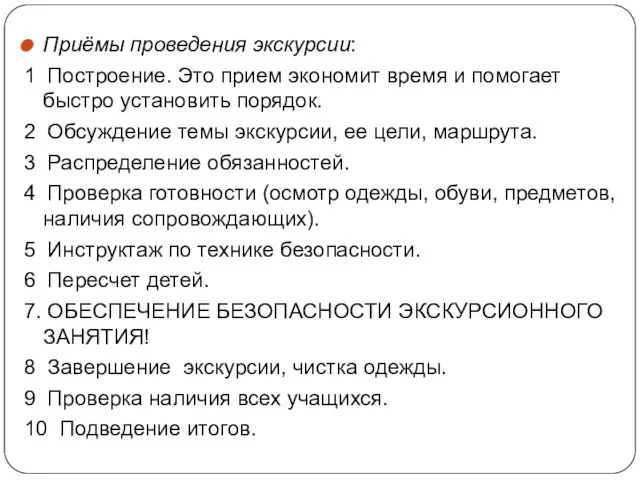 Приёмы проведения экскурсии:

1 Построение. Это прием экономит время и помогает быстро установить порядок.

2 Обсуждение темы экскурсии, ее цели, маршрута.

3 Распределение обязанностей.

4 Проверка готовности (осмотр одежды, обуви, предметов, наличия сопровождающих).

5 Инструктаж по технике безопасности.

6 Пересчет детей.

7. ОБЕСПЕЧЕНИЕ БЕЗОПАСНОСТИ ЭКСКУРСИОННОГО ЗАНЯТИЯ!

8 Завершение экскурсии, чистка одежды.

9 Проверка наличия всех учащихся.

10 Подведение итогов.